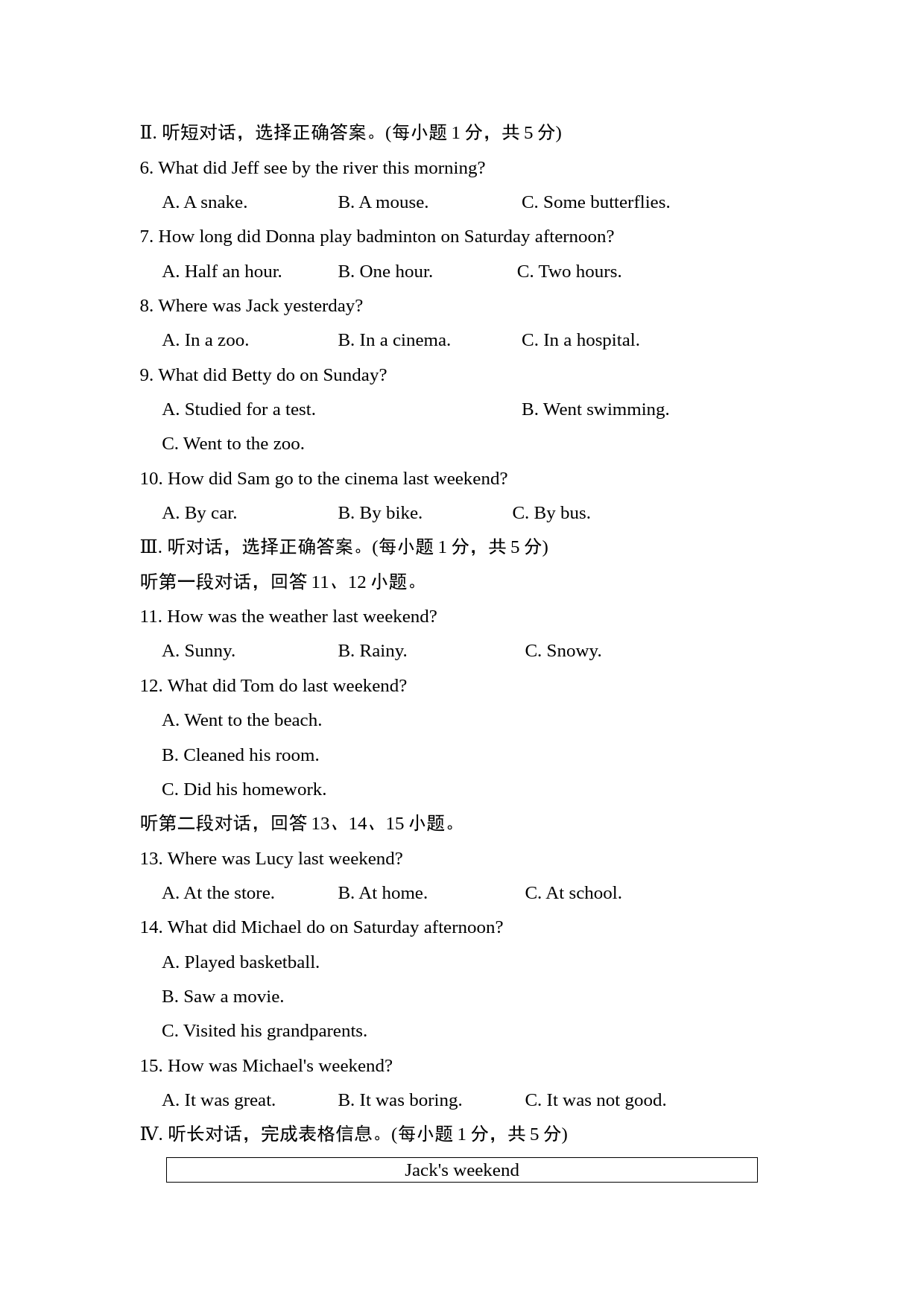 Ⅱ. 听短对话，选择正确答案。(每小题 1 分，共 5 分)

6. What did Jeff see by the river this morning?

A. A snake. B. A mouse. C. Some butterflies.

7. How long did Donna play badminton on Saturday afternoon?

A. Half an hour. B. One hour. C. Two hours.

8. Where was Jack yesterday?

A. In a zoo. B. In a cinema. C. In a hospital.

9. What did Betty do on Sunday?

A. Studied for a test. B. Went swimming.

C. Went to the zoo.

10. How did Sam go to the cinema last weekend?

A. By car. B. By bike. C. By bus.

Ⅲ. 听对话，选择正确答案。(每小题 1 分，共 5 分)

听第一段对话，回答 11、12 小题。

11. How was the weather last weekend?

A. Sunny. B. Rainy. C. Snowy.

12. What did Tom do last weekend?

A. Went to the beach.

B. Cleaned his room.

C. Did his homework.

听第二段对话，回答 13、14、15 小题。

13. Where was Lucy last weekend?

A. At the store. B. At home. C. At school.

14. What did Michael do on Saturday afternoon?

A. Played basketball.

B. Saw a movie.

C. Visited his grandparents.

15. How was Michael's weekend?

A. It was great. B. It was boring. C. It was not good.

Ⅳ. 听长对话，完成表格信息。(每小题 1 分，共 5 分)

| Jack's weekend |
|---|